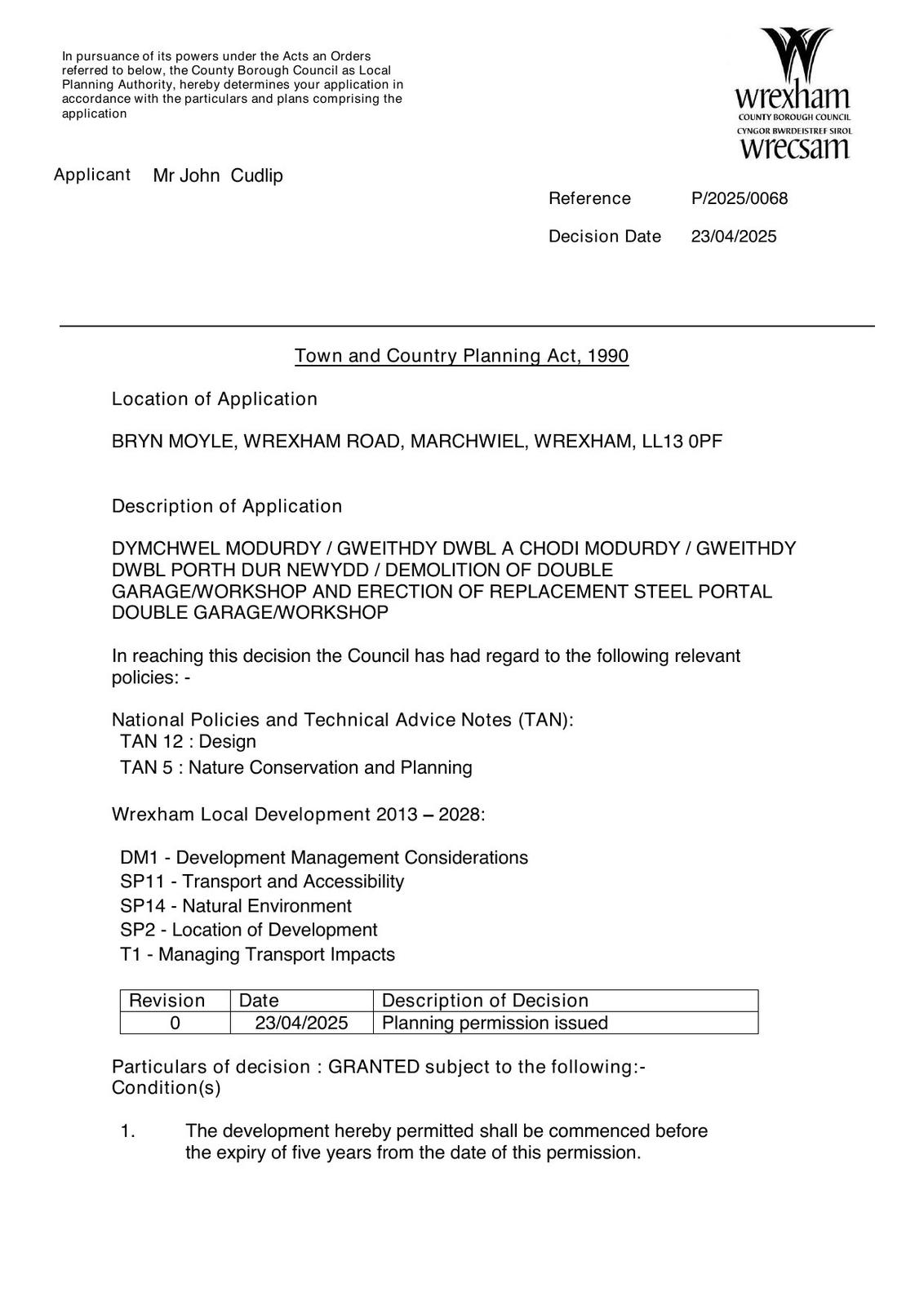 In pursuance of its powers under the Acts an Orders referred to below, the County Borough Council as Local Planning Authority, hereby determines your application in accordance with the particulars and plans comprising the application

wrexham
COUNTY BOROUGH COUNCIL
CYNGOR BWRDEISTREF SIROL
wrecsam

Applicant Mr John Cudlip

Reference P/2025/0068

Decision Date 23/04/2025

Town and Country Planning Act, 1990

Location of Application

BRYN MOYLE, WREXHAM ROAD, MARCHWIEL, WREXHAM, LL13 0PF

Description of Application

DYMCHWEL MODURDY / GWEITHDY DWBL A CHODI MODURDY / GWEITHDY DWBL PORTH DUR NEWYDD / DEMOLITION OF DOUBLE GARAGE/WORKSHOP AND ERECTION OF REPLACEMENT STEEL PORTAL DOUBLE GARAGE/WORKSHOP

In reaching this decision the Council has had regard to the following relevant policies: -

National Policies and Technical Advice Notes (TAN):
TAN 12 : Design
TAN 5 : Nature Conservation and Planning

Wrexham Local Development 2013 – 2028:

DM1 - Development Management Considerations
SP11 - Transport and Accessibility
SP14 - Natural Environment
SP2 - Location of Development
T1 - Managing Transport Impacts

| Revision | Date | Description of Decision |
|---|---|---|
| 0 | 23/04/2025 | Planning permission issued |

Particulars of decision : GRANTED subject to the following:-
Condition(s)

1. The development hereby permitted shall be commenced before the expiry of five years from the date of this permission.